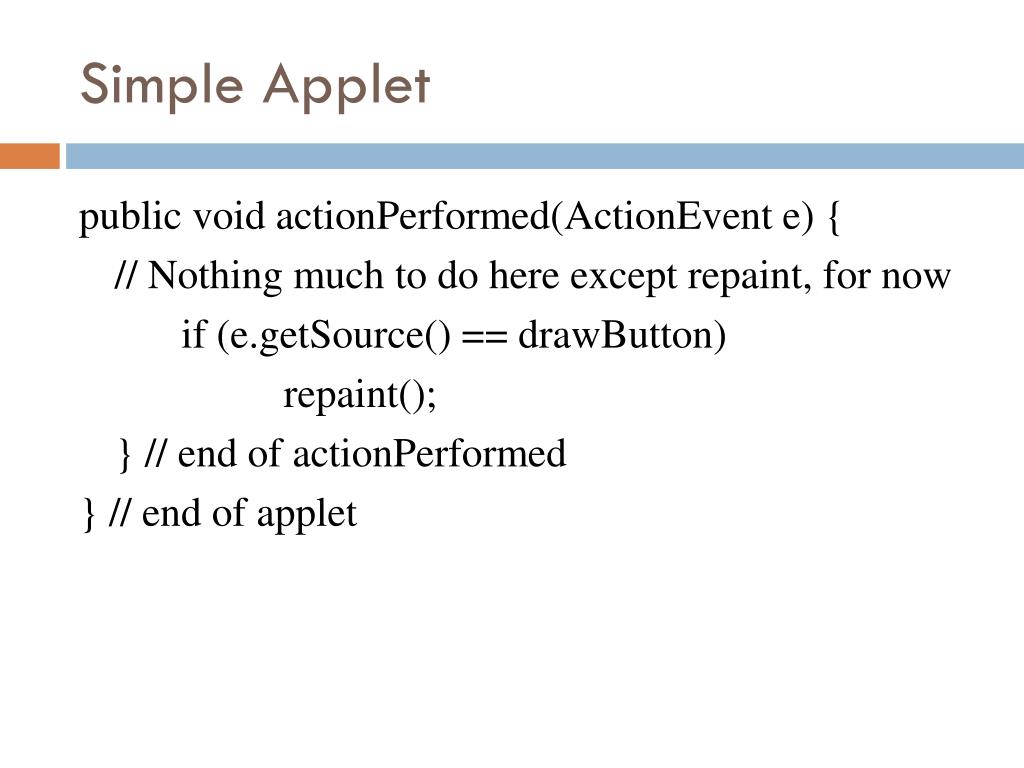 Simple Applet

public void actionPerformed(ActionEvent e) {
// Nothing much to do here except repaint, for now
if (e.getSource() == drawButton)
repaint();
} // end of actionPerformed
} // end of applet